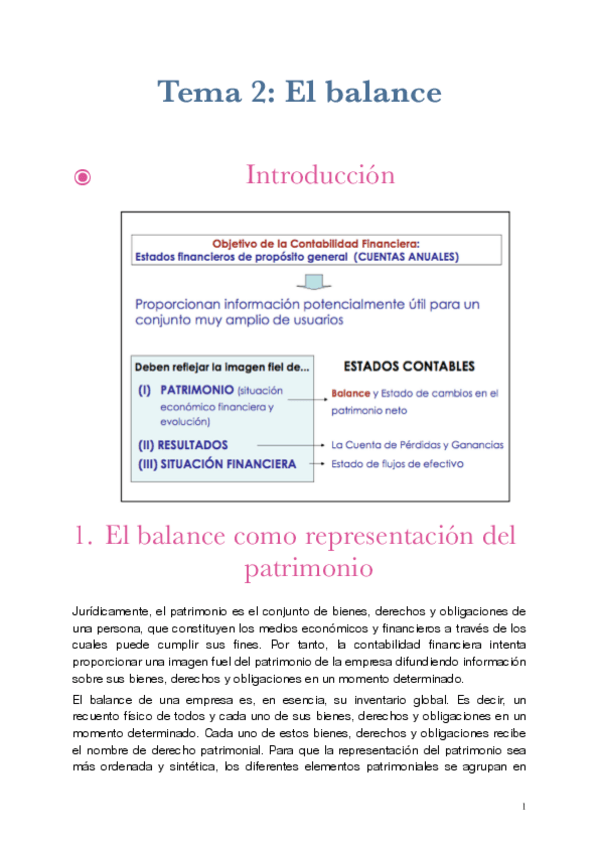 Tema 2: El balance

Introducción

Objetivo de la Contabilidad Financiera:
Estados financieros de propósito general (CUENTAS ANUALES)

Proporcionan información potencialmente útil para un conjunto muy amplio de usuarios

Deben reflejar la imagen fiel de...

(I) PATRIMONIO (situación económico financiera y evolución)

(II) RESULTADOS

(III) SITUACIÓN FINANCIERA

ESTADOS CONTABLES

Balance y Estado de cambios en el patrimonio neto

La Cuenta de Pérdidas y Ganancias

Estado de flujos de efectivo

1. El balance como representación del patrimonio

Jurídicamente, el patrimonio es el conjunto de bienes, derechos y obligaciones de una persona, que constituyen los medios económicos y financieros a través de los cuales puede cumplir sus fines. Por tanto, la contabilidad financiera intenta proporcionar una imagen fuel del patrimonio de la empresa difundiendo información sobre sus bienes, derechos y obligaciones en un momento determinado.

El balance de una empresa es, en esencia, su inventario global. Es decir, un recuento físico de todos y cada uno de sus bienes, derechos y obligaciones en un momento determinado. Cada uno de estos bienes, derechos y obligaciones recibe el nombre de derecho patrimonial. Para que la representación del patrimonio sea más ordenada y sintética, los diferentes elementos patrimoniales se agrupan en

1